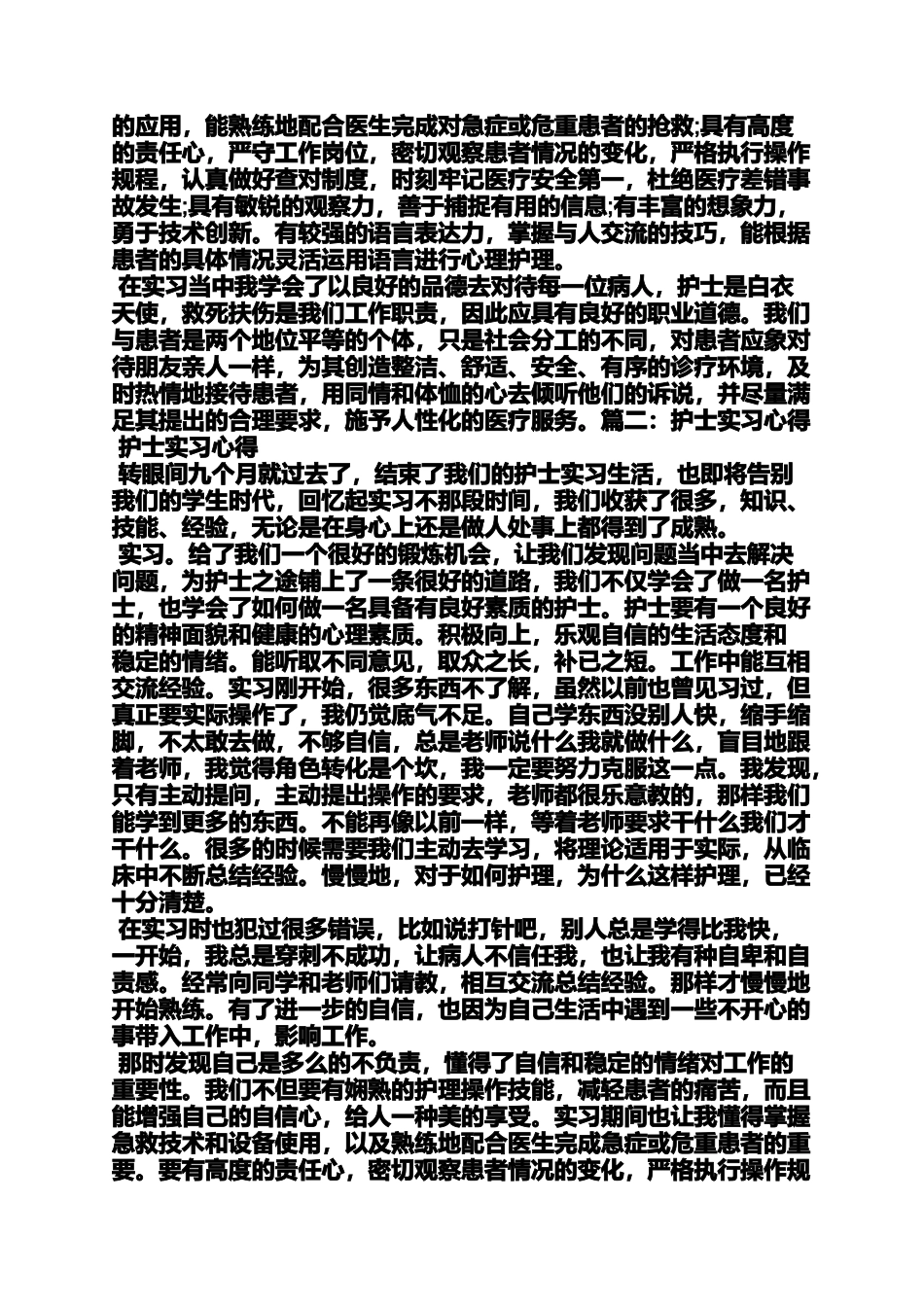 的应用，能熟练地配合医生完成对急症或危重患者的抢救;具有高度的责任心，严守工作岗位，密切观察患者情况的变化，严格执行操作规程，认真做好查对制度，时刻牢记医疗安全第一，杜绝医疗差错事故发生;具有敏锐的观察力，善于捕捉有用的信息;有丰富的想象力，勇于技术创新。有较强的语言表达力，掌握与人交流的技巧，能根据患者的具体情况灵活运用语言进行心理护理。

在实习当中我学会了以良好的品德去对待每一位病人，护士是白衣天使，救死扶伤是我们工作职责，因此应具有良好的职业道德。我们与患者是两个地位平等的个体，只是社会分工的不同，对患者应象对待朋友亲人一样，为其创造整洁、舒适、安全、有序的诊疗环境，及时热情地接待患者，用同情和体恤的心去倾听他们的诉说，并尽量满足其提出的合理要求，施予人性化的医疗服务。篇二：护士实习心得

护士实习心得

转眼间九个月就过去了，结束了我们的护士实习生活，也即将告别我们的学生时代，回忆起实习不那段时间，我们收获了很多，知识、技能、经验，无论是在身心上还是做人处事上都得到了成熟。

实习。给了我们一个很好的锻炼机会，让我们发现问题当中去解决问题，为护士之途铺上了一条很好的道路，我们不仅学会了做一名护士，也学会了如何做一名具备有良好素质的护士。护士要有一个良好的精神面貌和健康的心理素质。积极向上，乐观自信的生活态度和稳定的情绪。能听取不同意见，取众之长，补已之短。工作中能互相交流经验。实习刚开始，很多东西不了解，虽然以前也曾见习过，但真正要实际操作了，我仍觉底气不足。自己学东西没别人快，缩手缩脚，不太敢去做，不够自信，总是老师说什么我就做什么，盲目地跟着老师，我觉得角色转化是个坎，我一定要努力克服这一点。我发现，只有主动提问，主动提出操作的要求，老师都很乐意教的，那样我们能学到更多的东西。不能再像以前一样，等着老师要求干什么我们才干什么。很多的时候需要我们主动去学习，将理论适用于实际，从临床中不断总结经验。慢慢地，对于如何护理，为什么这样护理，已经十分清楚。

在实习时也犯过很多错误，比如说打针吧，别人总是学得比我快，一开始，我总是穿刺不成功，让病人不信任我，也让我有种自卑和自责感。经常向同学和老师们请教，相互交流总结经验。那样才慢慢地开始熟练。有了进一步的自信，也因为自己生活中遇到一些不开心的事带入工作中，影响工作。

那时发现自己是多么的不负责，懂得了自信和稳定的情绪对工作的重要性。我们不但要有娴熟的护理操作技能，减轻患者的痛苦，而且能增强自己的自信心，给人一种美的享受。实习期间也让我懂得掌握急救技术和设备使用，以及熟练地配合医生完成急症或危重患者的重要。要有高度的责任心，密切观察患者情况的变化，严格执行操作规